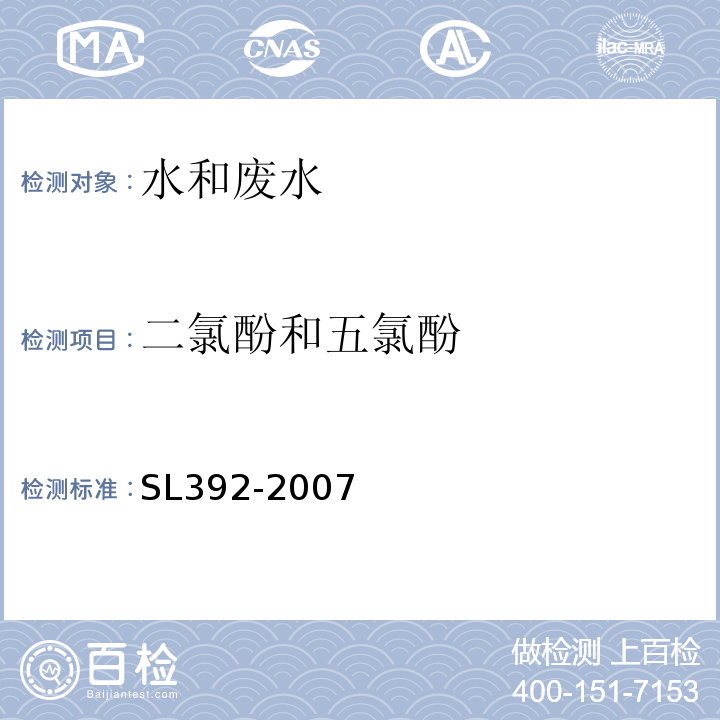 MA CNAS AL ilac-MRA

检测对象：水和废水

检测项目：二氯酚和五氯酚

检测标准：SL392-2007

百检
Baijiantest.com

做检测 上百检
400-151-7153